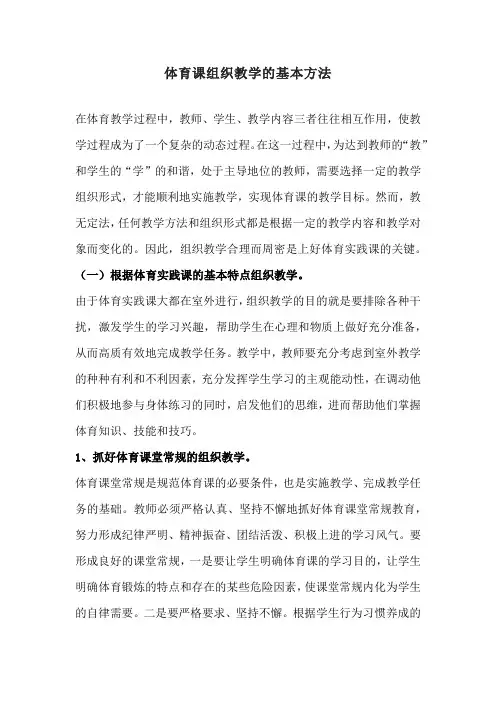 体育课组织教学的基本方法

在体育教学过程中，教师、学生、教学内容三者往往相互作用，使教学过程成为了一个复杂的动态过程。在这一过程中，为达到教师的“教”和学生的“学”的和谐，处于主导地位的教师，需要选择一定的教学组织形式，才能顺利地实施教学，实现体育课的教学目标。然而，教无定法，任何教学方法和组织形式都是根据一定的教学内容和教学对象而变化的。因此，组织教学合理而周密是上好体育实践课的关键。

（一）根据体育实践课的基本特点组织教学。

由于体育实践课大都在室外进行，组织教学的目的就是要排除各种干扰，激发学生的学习兴趣，帮助学生在心理和物质上做好充分准备，从而高质有效地完成教学任务。教学中，教师要充分考虑到室外教学的种种有利和不利因素，充分发挥学生学习的主观能动性，在调动他们积极地参与身体练习的同时，启发他们的思维，进而帮助他们掌握体育知识、技能和技巧。

1、抓好体育课堂常规的组织教学。

体育课堂常规是规范体育课的必要条件，也是实施教学、完成教学任务的基础。教师必须严格认真、坚持不懈地抓好体育课堂常规教育，努力形成纪律严明、精神振奋、团结活泼、积极上进的学习风气。要形成良好的课堂常规，一是要让学生明确体育课的学习目的，让学生明确体育锻炼的特点和存在的某些危险因素，使课堂常规内化为学生的自律需要。二是要严格要求、坚持不懈。根据学生行为习惯养成的